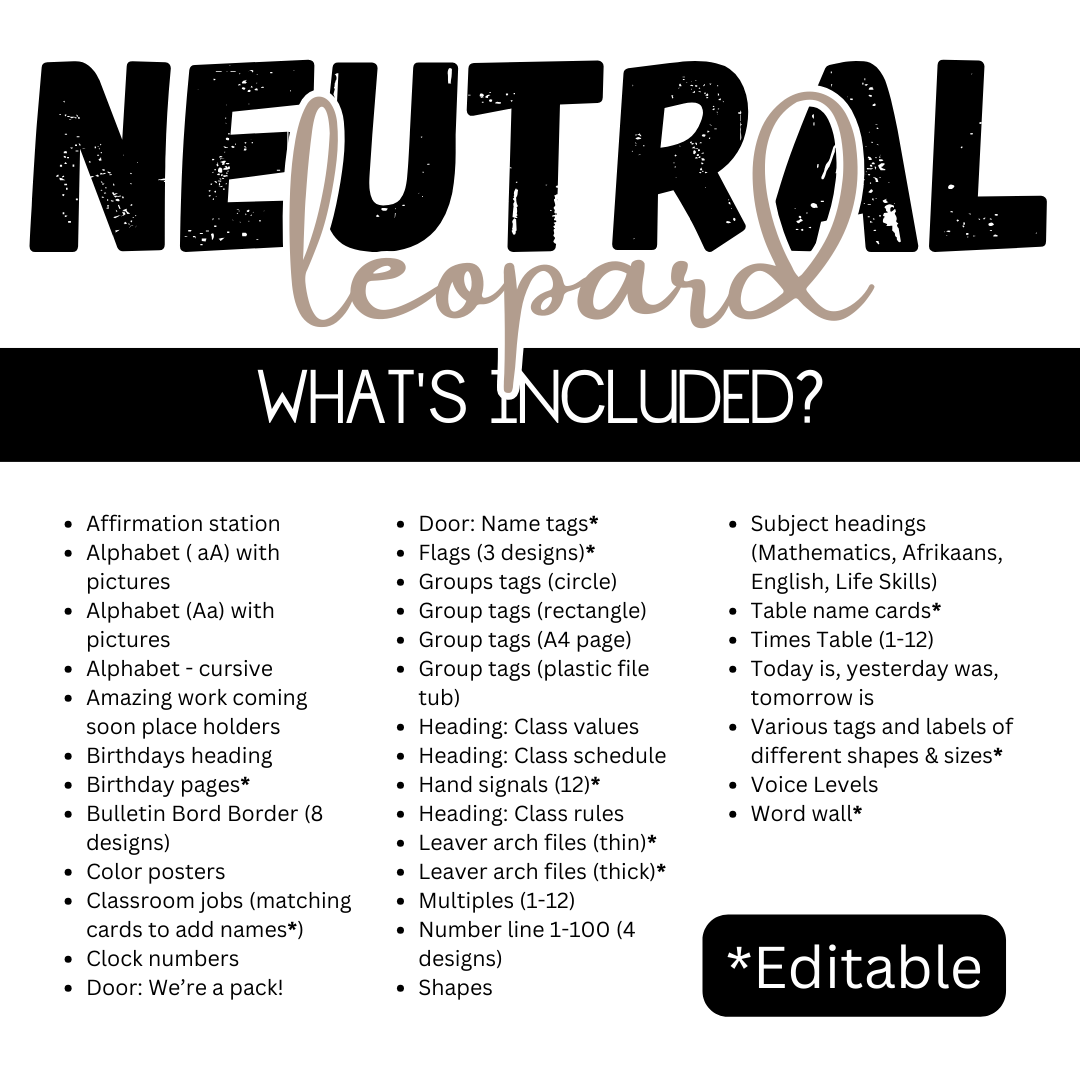 NEUTRAL

leopard

WHAT'S INCLUDED?

• Affirmation station
• Alphabet ( aA) with pictures
• Alphabet (Aa) with pictures
• Alphabet - cursive
• Amazing work coming soon place holders
• Birthdays heading
• Birthday pages*
• Bulletin Bord Border (8 designs)
• Color posters
• Classroom jobs (matching cards to add names*)
• Clock numbers
• Door: We're a pack!

• Door: Name tags*
• Flags (3 designs)*
• Groups tags (circle)
• Group tags (rectangle)
• Group tags (A4 page)
• Group tags (plastic file tub)
• Heading: Class values
• Heading: Class schedule
• Hand signals (12)*
• Heading: Class rules
• Leaver arch files (thin)*
• Leaver arch files (thick)*
• Multiples (1-12)
• Number line 1-100 (4 designs)
• Shapes

• Subject headings (Mathematics, Afrikaans, English, Life Skills)
• Table name cards*
• Times Table (1-12)
• Today is, yesterday was, tomorrow is
• Various tags and labels of different shapes & sizes*
• Voice Levels
• Word wall*

*Editable